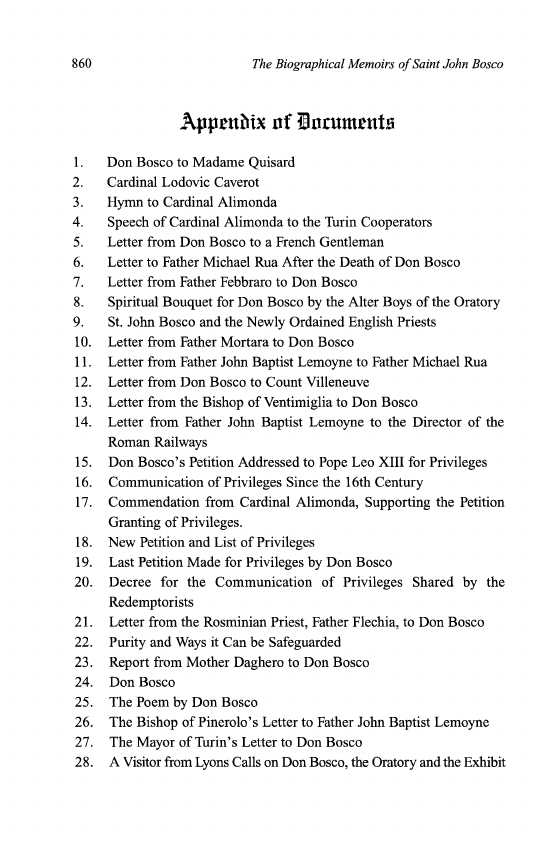 860 The Biographical Memoirs of Saint John Bosco

Appendix of Documents

1. Don Bosco to Madame Quisard
2. Cardinal Lodovic Caverot
3. Hymn to Cardinal Alimonda
4. Speech of Cardinal Alimonda to the Turin Cooperators
5. Letter from Don Bosco to a French Gentleman
6. Letter to Father Michael Rua After the Death of Don Bosco
7. Letter from Father Febbraro to Don Bosco
8. Spiritual Bouquet for Don Bosco by the Alter Boys of the Oratory
9. St. John Bosco and the Newly Ordained English Priests
10. Letter from Father Mortara to Don Bosco
11. Letter from Father John Baptist Lemoyne to Father Michael Rua
12. Letter from Don Bosco to Count Villeneuve
13. Letter from the Bishop of Ventimiglia to Don Bosco
14. Letter from Father John Baptist Lemoyne to the Director of the Roman Railways
15. Don Bosco's Petition Addressed to Pope Leo XIII for Privileges
16. Communication of Privileges Since the 16th Century
17. Commendation from Cardinal Alimonda, Supporting the Petition Granting of Privileges.
18. New Petition and List of Privileges
19. Last Petition Made for Privileges by Don Bosco
20. Decree for the Communication of Privileges Shared by the Redemptorists
21. Letter from the Rosminian Priest, Father Flechia, to Don Bosco
22. Purity and Ways it Can be Safeguarded
23. Report from Mother Daghero to Don Bosco
24. Don Bosco
25. The Poem by Don Bosco
26. The Bishop of Pinerolo's Letter to Father John Baptist Lemoyne
27. The Mayor of Turin's Letter to Don Bosco
28. A Visitor from Lyons Calls on Don Bosco, the Oratory and the Exhibit